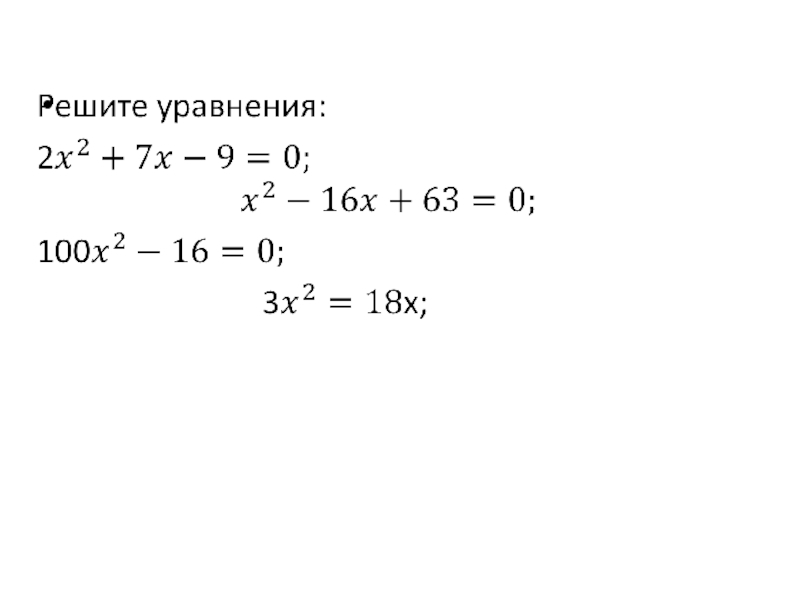 Решите уравнения:

$2x^2 + 7x - 9 = 0$;

$x^2 - 16x + 63 = 0$;

$100x^2 - 16 = 0$;

$3x^2 = 18x$;